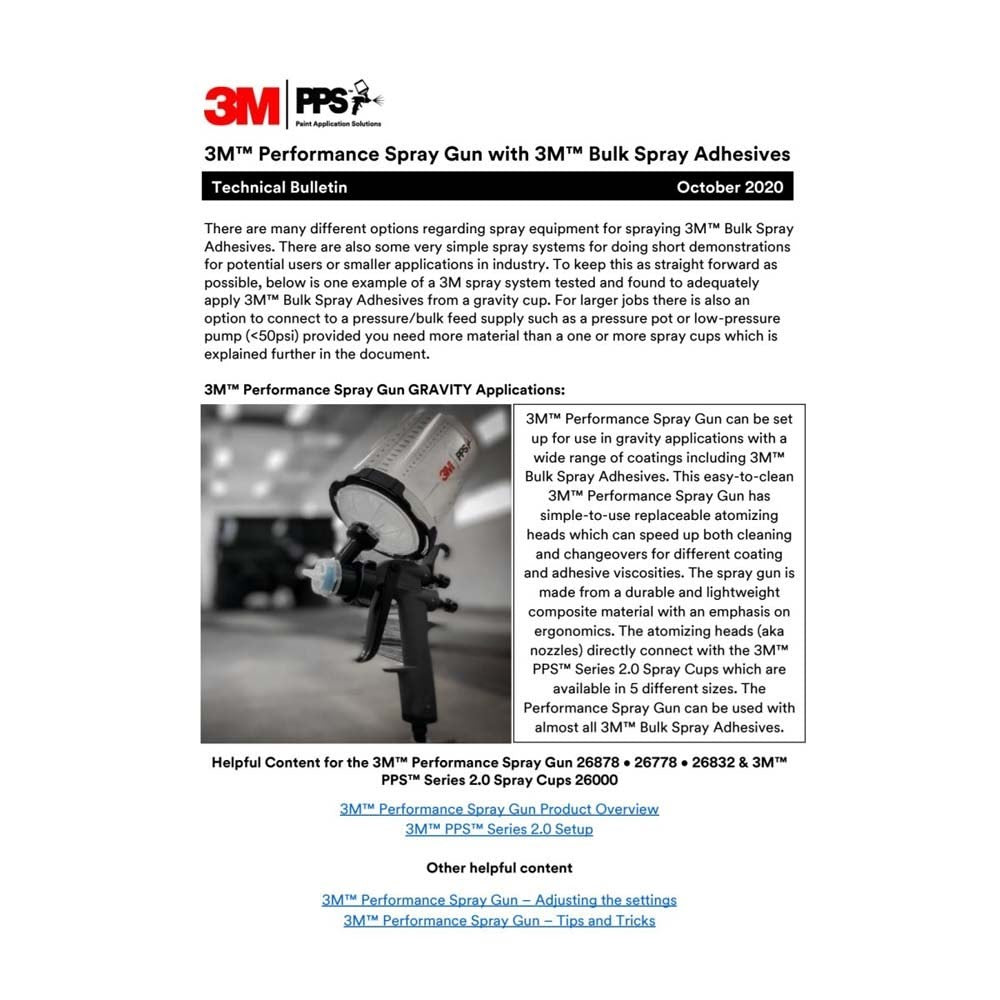 3M PPS
Paint Application Solutions

3M™ Performance Spray Gun with 3M™ Bulk Spray Adhesives

Technical Bulletin October 2020

There are many different options regarding spray equipment for spraying 3M™ Bulk Spray Adhesives. There are also some very simple spray systems for doing short demonstrations for potential users or smaller applications in industry. To keep this as straight forward as possible, below is one example of a 3M spray system tested and found to adequately apply 3M™ Bulk Spray Adhesives from a gravity cup. For larger jobs there is also an option to connect to a pressure/bulk feed supply such as a pressure pot or low-pressure pump (<50psi) provided you need more material than a one or more spray cups which is explained further in the document.

3M™ Performance Spray Gun GRAVITY Applications:

3M™ Performance Spray Gun can be set up for use in gravity applications with a wide range of coatings including 3M™ Bulk Spray Adhesives. This easy-to-clean 3M™ Performance Spray Gun has simple-to-use replaceable atomizing heads which can speed up both cleaning and changeovers for different coating and adhesive viscosities. The spray gun is made from a durable and lightweight composite material with an emphasis on ergonomics. The atomizing heads (aka nozzles) directly connect with the 3M™ PPS™ Series 2.0 Spray Cups which are available in 5 different sizes. The Performance Spray Gun can be used with almost all 3M™ Bulk Spray Adhesives.

Helpful Content for the 3M™ Performance Spray Gun 26878 • 26778 • 26832 & 3M™ PPS™ Series 2.0 Spray Cups 26000

3M™ Performance Spray Gun Product Overview
3M™ PPS™ Series 2.0 Setup

Other helpful content

3M™ Performance Spray Gun – Adjusting the settings
3M™ Performance Spray Gun – Tips and Tricks